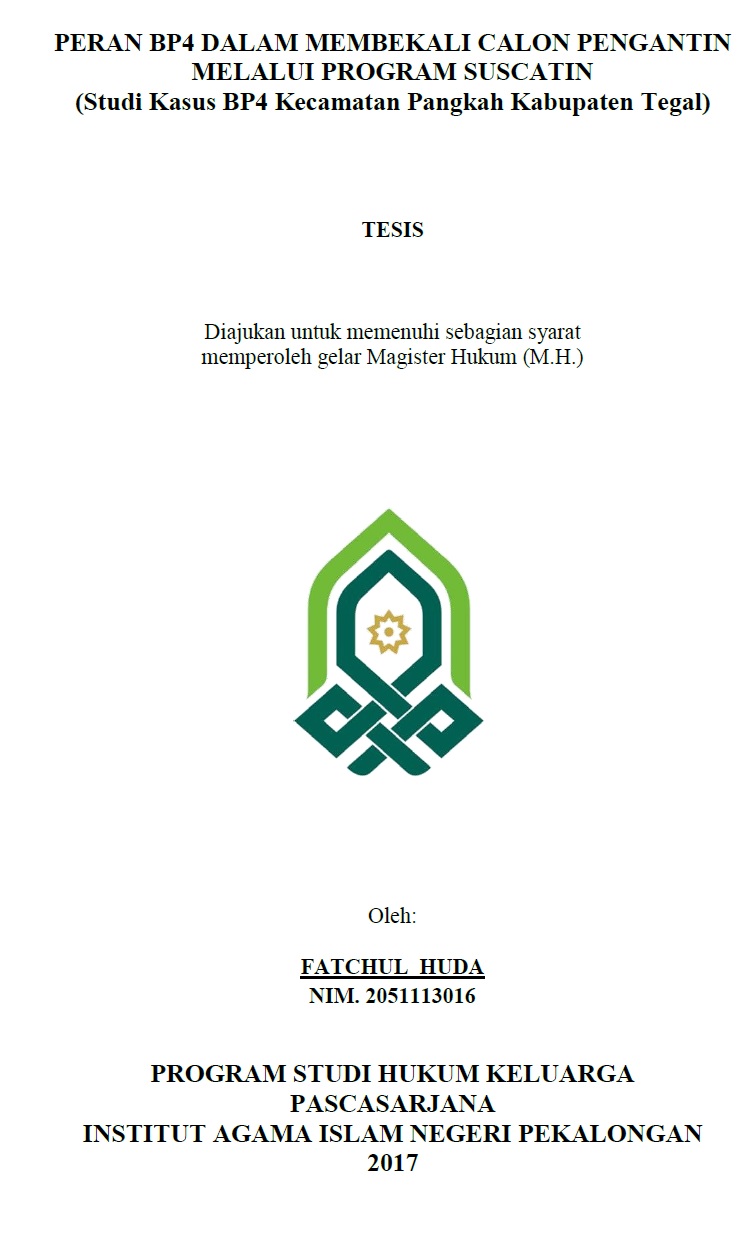 PERAN BP4 DALAM MEMBEKALI CALON PENGANTIN MELALUI PROGRAM SUSCATIN
(Studi Kasus BP4 Kecamatan Pangkah Kabupaten Tegal)

TESIS

Diajukan untuk memenuhi sebagian syarat memperoleh gelar Magister Hukum (M.H.)

Oleh:

FATCHUL HUDA
NIM. 2051113016

PROGRAM STUDI HUKUM KELUARGA
PASCASARJANA
INSTITUT AGAMA ISLAM NEGERI PEKALONGAN
2017